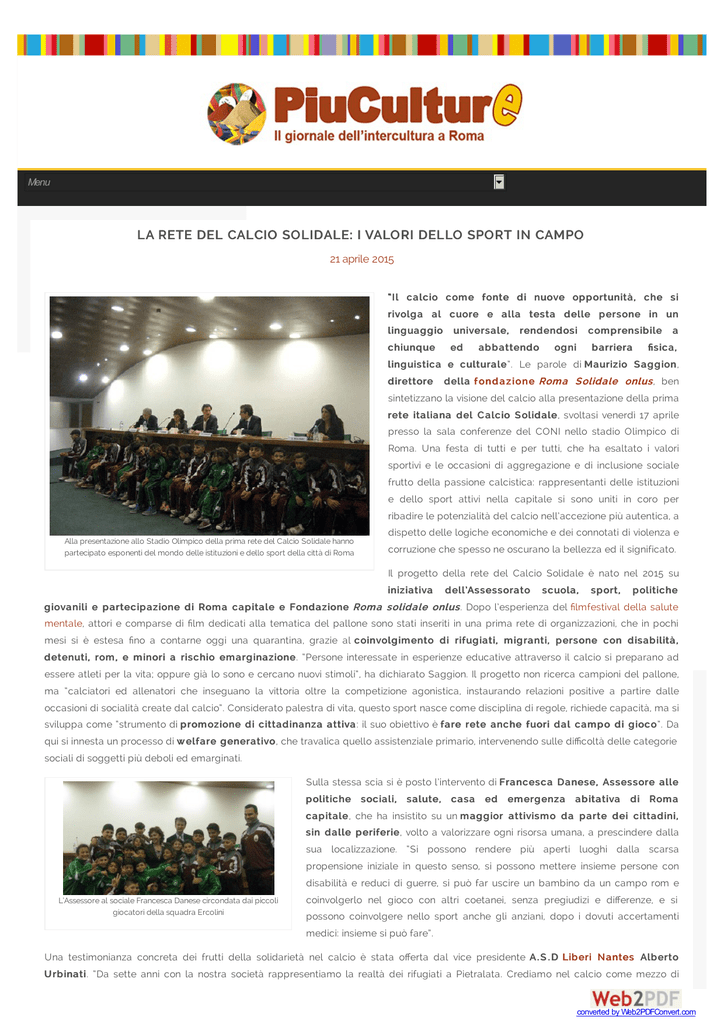 PiuCulture
Il giornale dell'intercultura a Roma

Menu

LA RETE DEL CALCIO SOLIDALE: I VALORI DELLO SPORT IN CAMPO

21 aprile 2015

Alla presentazione allo Stadio Olimpico della prima rete del Calcio Solidale hanno partecipato esponenti del mondo delle istituzioni e dello sport della città di Roma

"Il calcio come fonte di nuove opportunità, che si rivolga al cuore e alla testa delle persone in un linguaggio universale, rendendosi comprensibile a chiunque ed abbattendo ogni barriera fisica, linguistica e culturale". Le parole di Maurizio Saggion, direttore della fondazione Roma Solidale onlus, ben sintetizzano la visione del calcio alla presentazione della prima rete italiana del Calcio Solidale, svoltasi venerdì 17 aprile presso la sala conferenze del CONI nello stadio Olimpico di Roma. Una festa di tutti e per tutti, che ha esaltato i valori sportivi e le occasioni di aggregazione e di inclusione sociale frutto della passione calcistica: rappresentanti delle istituzioni e dello sport attivi nella capitale si sono uniti in coro per ribadire le potenzialità del calcio nell'accezione più autentica, a dispetto delle logiche economiche e dei connotati di violenza e corruzione che spesso ne oscurano la bellezza ed il significato.

Il progetto della rete del Calcio Solidale è nato nel 2015 su iniziativa dell'Assessorato scuola, sport, politiche giovanili e partecipazione di Roma capitale e Fondazione Roma solidale onlus. Dopo l'esperienza del filmfestival della salute mentale, attori e comparse di film dedicati alla tematica del pallone sono stati inseriti in una prima rete di organizzazioni, che in pochi mesi si è estesa fino a contarne oggi una quarantina, grazie al coinvolgimento di rifugiati, migranti, persone con disabilità, detenuti, rom, e minori a rischio emarginazione. "Persone interessate in esperienze educative attraverso il calcio si preparano ad essere atleti per la vita; oppure già lo sono e cercano nuovi stimoli", ha dichiarato Saggion. Il progetto non ricerca campioni del pallone, ma "calciatori ed allenatori che inseguano la vittoria oltre la competizione agonistica, instaurando relazioni positive a partire dalle occasioni di socialità create dal calcio". Considerato palestra di vita, questo sport nasce come disciplina di regole, richiede capacità, ma si sviluppa come "strumento di promozione di cittadinanza attiva: il suo obiettivo è fare rete anche fuori dal campo di gioco". Da qui si innesta un processo di welfare generativo, che travalica quello assistenziale primario, intervenendo sulle difficoltà delle categorie sociali di soggetti più deboli ed emarginati.

L'Assessore al sociale Francesca Danese circondata dai piccoli giocatori della squadra Ercolini

Sulla stessa scia si è posto l'intervento di Francesca Danese, Assessore alle politiche sociali, salute, casa ed emergenza abitativa di Roma capitale, che ha insistito su un maggior attivismo da parte dei cittadini, sin dalle periferie, volto a valorizzare ogni risorsa umana, a prescindere dalla sua localizzazione. "Si possono rendere più aperti luoghi dalla scarsa propensione iniziale in questo senso, si possono mettere insieme persone con disabilità e reduci di guerre, si può far uscire un bambino da un campo rom e coinvolgerlo nel gioco con altri coetanei, senza pregiudizi e differenze, e si possono coinvolgere nello sport anche gli anziani, dopo i dovuti accertamenti medici: insieme si può fare".

Una testimonianza concreta dei frutti della solidarietà nel calcio è stata offerta dal vice presidente A.S.D Liberi Nantes Alberto Urbinati. "Da sette anni con la nostra società rappresentiamo la realtà dei rifugiati a Pietralata. Crediamo nel calcio come mezzo di

Web2PDF
converted by Web2PDFConvert.com